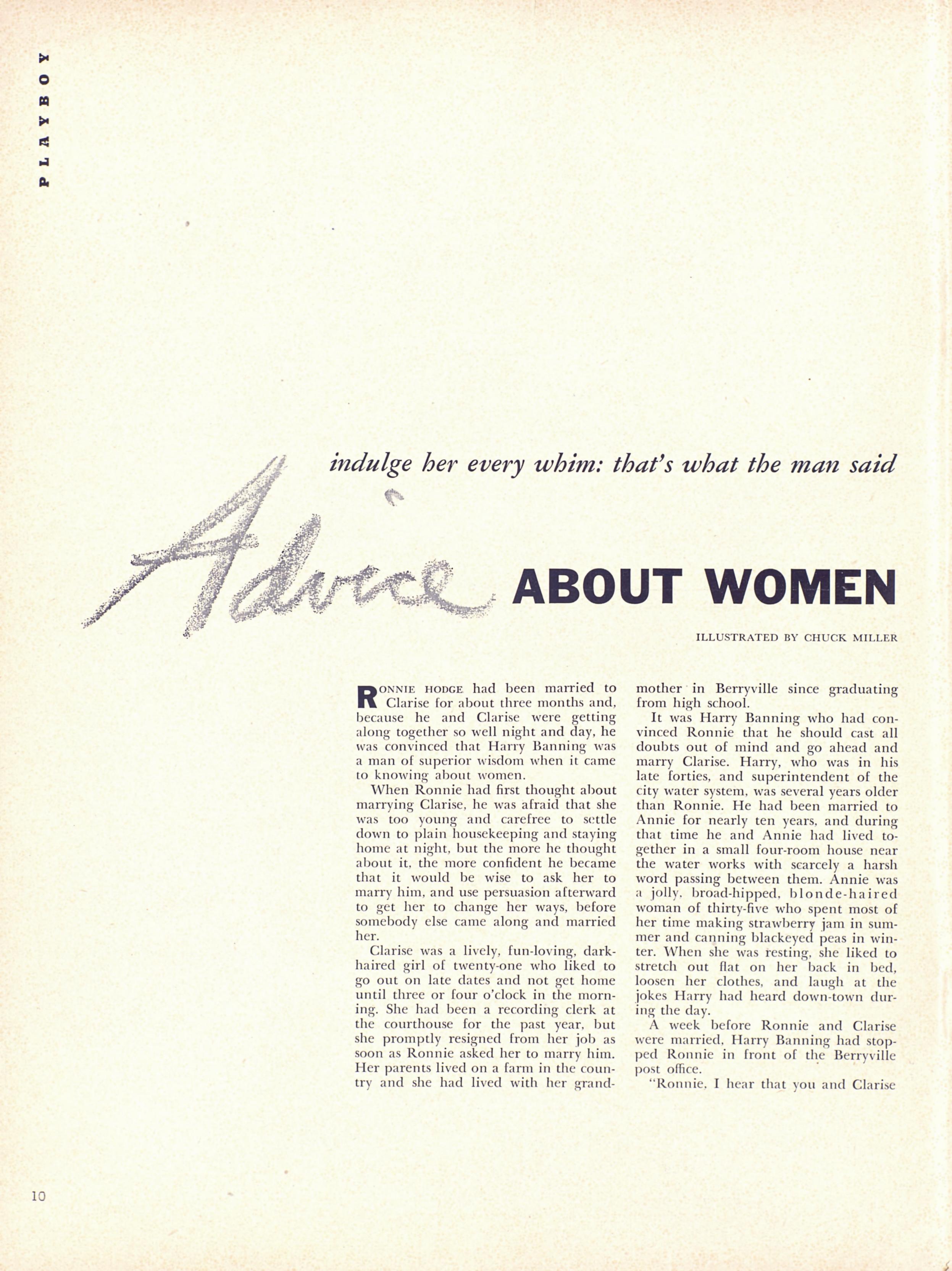 PLAYBOY

indulge her every whim: that's what the man said

Advice ABOUT WOMEN

ILLUSTRATED BY CHUCK MILLER

RONNIE HODGE had been married to Clarise for about three months and, because he and Clarise were getting along together so well night and day, he was convinced that Harry Banning was a man of superior wisdom when it came to knowing about women.

When Ronnie had first thought about marrying Clarise, he was afraid that she was too young and carefree to settle down to plain housekeeping and staying home at night, but the more he thought about it, the more confident he became that it would be wise to ask her to marry him, and use persuasion afterward to get her to change her ways, before somebody else came along and married her.

Clarise was a lively, fun-loving, dark-haired girl of twenty-one who liked to go out on late dates and not get home until three or four o'clock in the morning. She had been a recording clerk at the courthouse for the past year, but she promptly resigned from her job as soon as Ronnie asked her to marry him. Her parents lived on a farm in the country and she had lived with her grandmother in Berryville since graduating from high school.

It was Harry Banning who had convinced Ronnie that he should cast all doubts out of mind and go ahead and marry Clarise. Harry, who was in his late forties, and superintendent of the city water system, was several years older than Ronnie. He had been married to Annie for nearly ten years, and during that time he and Annie had lived together in a small four-room house near the water works with scarcely a harsh word passing between them. Annie was a jolly, broad-hipped, blonde-haired woman of thirty-five who spent most of her time making strawberry jam in summer and canning blackeyed peas in winter. When she was resting, she liked to stretch out flat on her back in bed, loosen her clothes, and laugh at the jokes Harry had heard down-town during the day.

A week before Ronnie and Clarise were married, Harry Banning had stopped Ronnie in front of the Berryville post office.

"Ronnie, I hear that you and Clarise

10